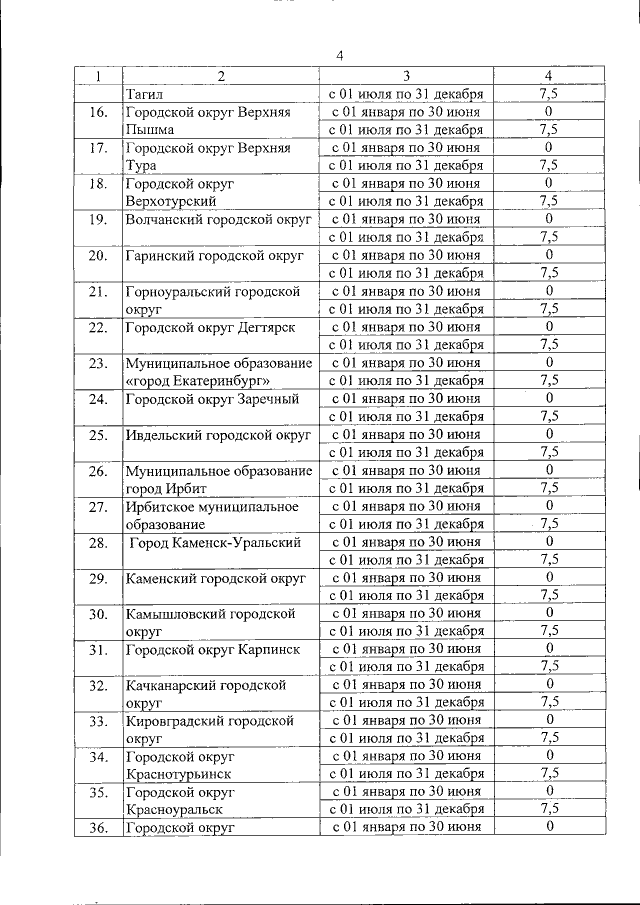 4

| 1 | 2 | 3 | 4 |
|---|---|---|---|
| | Тагил | с 01 июля по 31 декабря | 7,5 |
| 16. | Городской округ Верхняя Пышма | с 01 января по 30 июня | 0 |
| | | с 01 июля по 31 декабря | 7,5 |
| 17. | Городской округ Верхняя Тура | с 01 января по 30 июня | 0 |
| | | с 01 июля по 31 декабря | 7,5 |
| 18. | Городской округ Верхотурский | с 01 января по 30 июня | 0 |
| | | с 01 июля по 31 декабря | 7,5 |
| 19. | Волчанский городской округ | с 01 января по 30 июня | 0 |
| | | с 01 июля по 31 декабря | 7,5 |
| 20. | Гаринский городской округ | с 01 января по 30 июня | 0 |
| | | с 01 июля по 31 декабря | 7,5 |
| 21. | Горноуральский городской округ | с 01 января по 30 июня | 0 |
| | | с 01 июля по 31 декабря | 7,5 |
| 22. | Городской округ Дегтярск | с 01 января по 30 июня | 0 |
| | | с 01 июля по 31 декабря | 7,5 |
| 23. | Муниципальное образование «город Екатеринбург» | с 01 января по 30 июня | 0 |
| | | с 01 июля по 31 декабря | 7,5 |
| 24. | Городской округ Заречный | с 01 января по 30 июня | 0 |
| | | с 01 июля по 31 декабря | 7,5 |
| 25. | Ивдельский городской округ | с 01 января по 30 июня | 0 |
| | | с 01 июля по 31 декабря | 7,5 |
| 26. | Муниципальное образование город Ирбит | с 01 января по 30 июня | 0 |
| | | с 01 июля по 31 декабря | 7,5 |
| 27. | Ирбитское муниципальное образование | с 01 января по 30 июня | 0 |
| | | с 01 июля по 31 декабря | 7,5 |
| 28. | Город Каменск-Уральский | с 01 января по 30 июня | 0 |
| | | с 01 июля по 31 декабря | 7,5 |
| 29. | Каменский городской округ | с 01 января по 30 июня | 0 |
| | | с 01 июля по 31 декабря | 7,5 |
| 30. | Камышловский городской округ | с 01 января по 30 июня | 0 |
| | | с 01 июля по 31 декабря | 7,5 |
| 31. | Городской округ Карпинск | с 01 января по 30 июня | 0 |
| | | с 01 июля по 31 декабря | 7,5 |
| 32. | Качканарский городской округ | с 01 января по 30 июня | 0 |
| | | с 01 июля по 31 декабря | 7,5 |
| 33. | Кировградский городской округ | с 01 января по 30 июня | 0 |
| | | с 01 июля по 31 декабря | 7,5 |
| 34. | Городской округ Краснотурьинск | с 01 января по 30 июня | 0 |
| | | с 01 июля по 31 декабря | 7,5 |
| 35. | Городской округ Красноуральск | с 01 января по 30 июня | 0 |
| | | с 01 июля по 31 декабря | 7,5 |
| 36. | Городской округ | с 01 января по 30 июня | 0 |